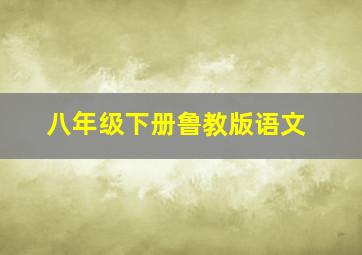 八年级下册鲁教版语文